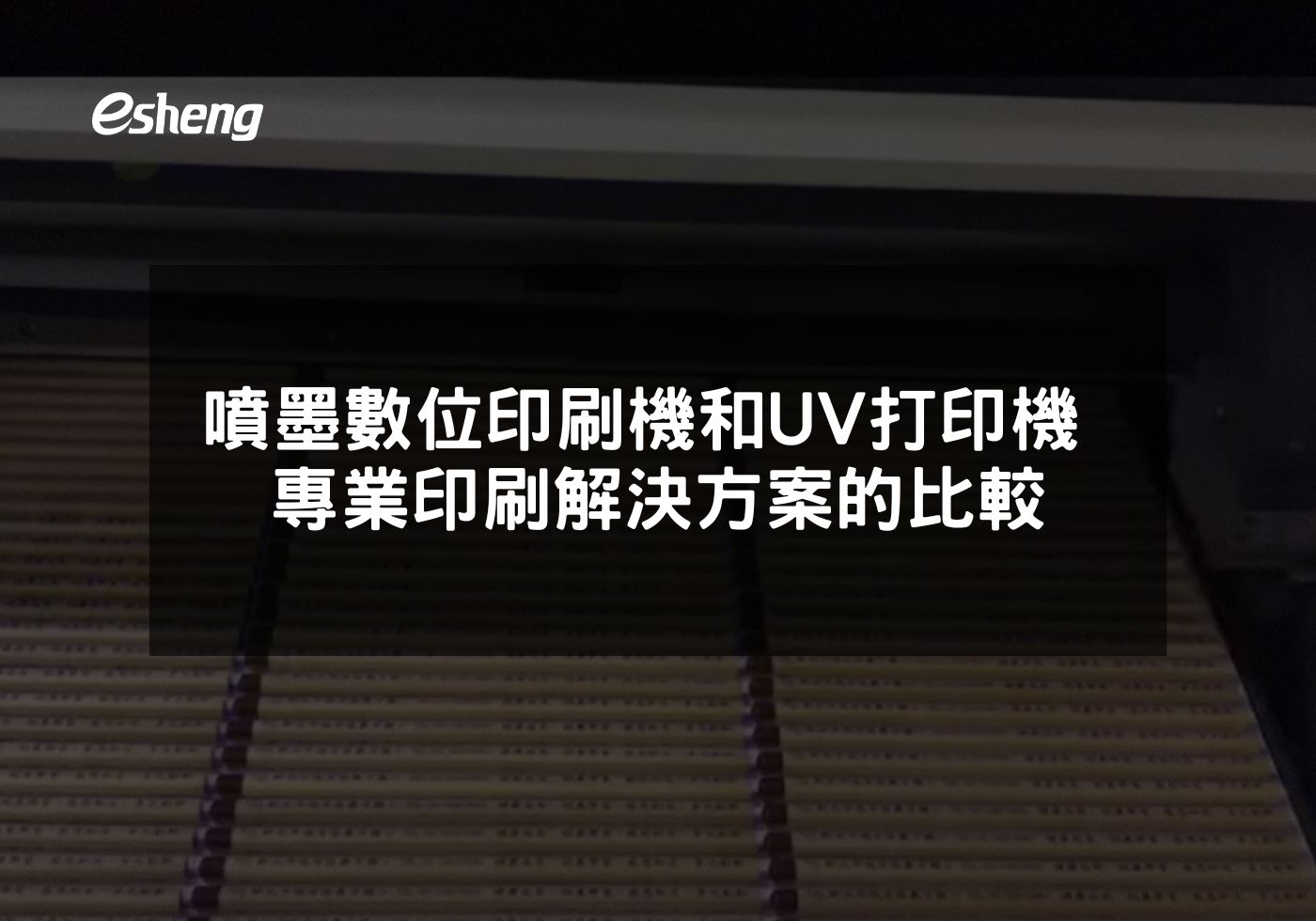 esheng

噴墨數位印刷機和UV打印機
專業印刷解決方案的比較